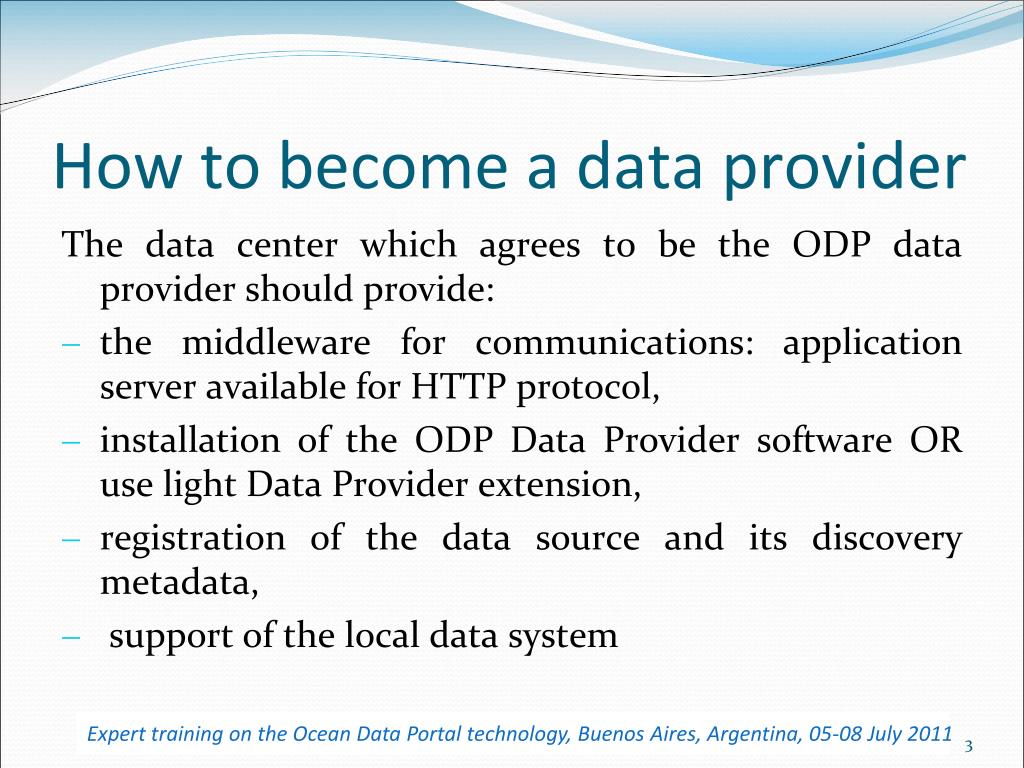 How to become a data provider

The data center which agrees to be the ODP data provider should provide:

– the middleware for communications: application server available for HTTP protocol,

– installation of the ODP Data Provider software OR use light Data Provider extension,

– registration of the data source and its discovery metadata,

– support of the local data system

Expert training on the Ocean Data Portal technology, Buenos Aires, Argentina, 05-08 July 2011

3